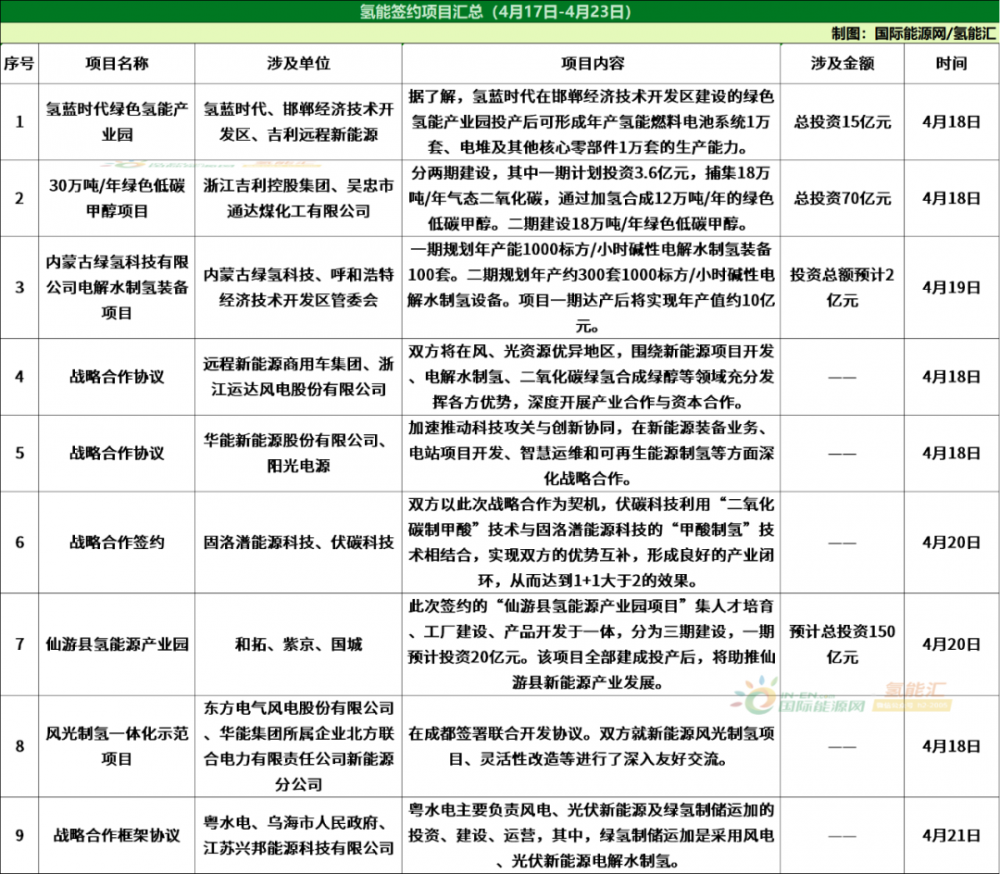 氢能签约项目汇总（4月17日-4月23日）

制图：国际能源网/氢能汇

| 序号 | 项目名称 | 涉及单位 | 项目内容 | 涉及金额 | 时间 |
|---|---|---|---|---|---|
| 1 | 氢蓝时代绿色氢能产业园 | 氢蓝时代、邯郸经济技术开发区、吉利远程新能源 | 据了解，氢蓝时代在邯郸经济技术开发区建设的绿色氢能产业园投产后可形成年产氢能燃料电池系统1万套、电堆及其他核心零部件1万套的生产能力。 | 总投资15亿元 | 4月18日 |
| 2 | 30万吨/年绿色低碳甲醇项目 | 浙江吉利控股集团、吴忠市通达煤化工有限公司 | 分两期建设，其中一期计划投资3.6亿元，捕集18万吨/年气态二氧化碳，通过加氢合成12万吨/年的绿色低碳甲醇。二期建设18万吨/年绿色低碳甲醇。 | 总投资70亿元 | 4月18日 |
| 3 | 内蒙古绿氢科技有限公司电解水制氢装备项目 | 内蒙古绿氢科技、呼和浩特经济技术开发区管委会 | 一期规划年产能1000标方/小时碱性电解水制氢装备100套。二期规划年产约300套1000标方/小时碱性电解水制氢设备。项目一期达产后将实现年产值约10亿元。 | 投资总额预计2亿元 | 4月19日 |
| 4 | 战略合作协议 | 远程新能源商用车集团、浙江运达风电股份有限公司 | 双方将在风、光资源优异地区，围绕新能源项目开发、电解水制氢、二氧化碳绿氢合成绿醇等领域充分发挥各方优势，深度开展产业合作与资本合作。 | —— | 4月18日 |
| 5 | 战略合作协议 | 华能新能源股份有限公司、阳光电源 | 加速推动科技攻关与创新协同，在新能源装备业务、电站项目开发、智慧运维和可再生能源制氢等方面深化战略合作。 | —— | 4月18日 |
| 6 | 战略合作签约 | 固洛潽能源科技、伏碳科技 | 双方以此次战略合作为契机，伏碳科技利用“二氧化碳制甲酸”技术与固洛潽能源科技的“甲酸制氢”技术相结合，实现双方的优势互补，形成良好的产业闭环，从而达到1+1大于2的效果。 | —— | 4月20日 |
| 7 | 仙游县氢能源产业园 | 和拓、紫京、国城 | 此次签约的“仙游县氢能源产业园项目”集人才培育、工厂建设、产品开发于一体，分为三期建设，一期预计投资20亿元。该项目全部建成投产后，将助推仙游县新能源产业发展。 | 预计总投资150亿元 | 4月20日 |
| 8 | 风光制氢一体化示范项目 | 东方电气风电股份有限公司、华能集团所属企业北方联合电力有限责任公司新能源分公司 | 在成都签署联合开发协议。双方就新能源风光制氢项目、灵活性改造等进行了深入友好交流。 | —— | 4月18日 |
| 9 | 战略合作框架协议 | 粤水电、乌海市人民政府、江苏兴邦能源科技有限公司 | 粤水电主要负责风电、光伏新能源及绿氢制储运加的投资、建设、运营，其中，绿氢制储运加是采用风电、光伏新能源电解水制氢。 | —— | 4月21日 |

国际能源网 氢能汇